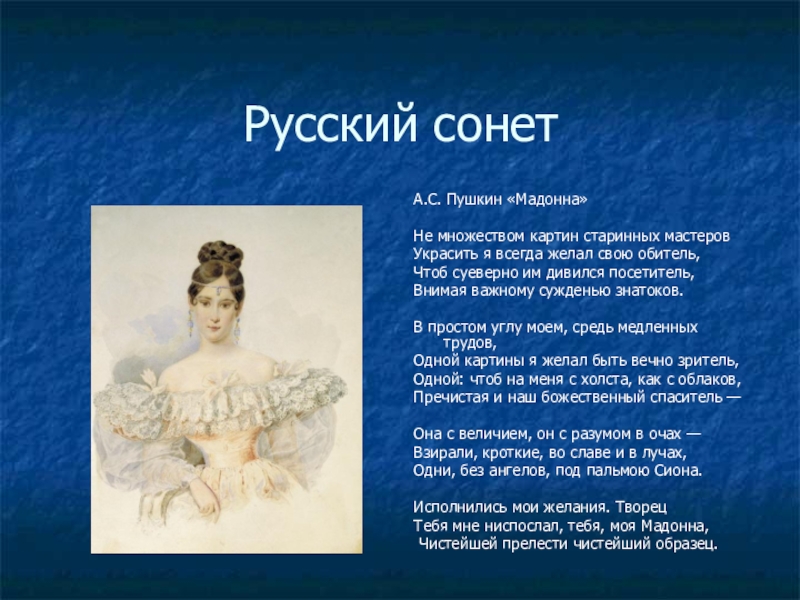 Русский сонет

А.С. Пушкин «Мадонна»

Не множеством картин старинных мастеров
Украсить я всегда желал свою обитель,
Чтоб суеверно им дивился посетитель,
Внимая важному сужденью знатоков.

В простом углу моем, средь медленных трудов,
Одной картины я желал быть вечно зритель,
Одной: чтоб на меня с холста, как с облаков,
Пречистая и наш божественный спаситель —

Она с величием, он с разумом в очах —
Взирали, кроткие, во славе и в лучах,
Одни, без ангелов, под пальмою Сиона.

Исполнились мои желания. Творец
Тебя мне ниспослал, тебя, моя Мадонна,
Чистейшей прелести чистейший образец.